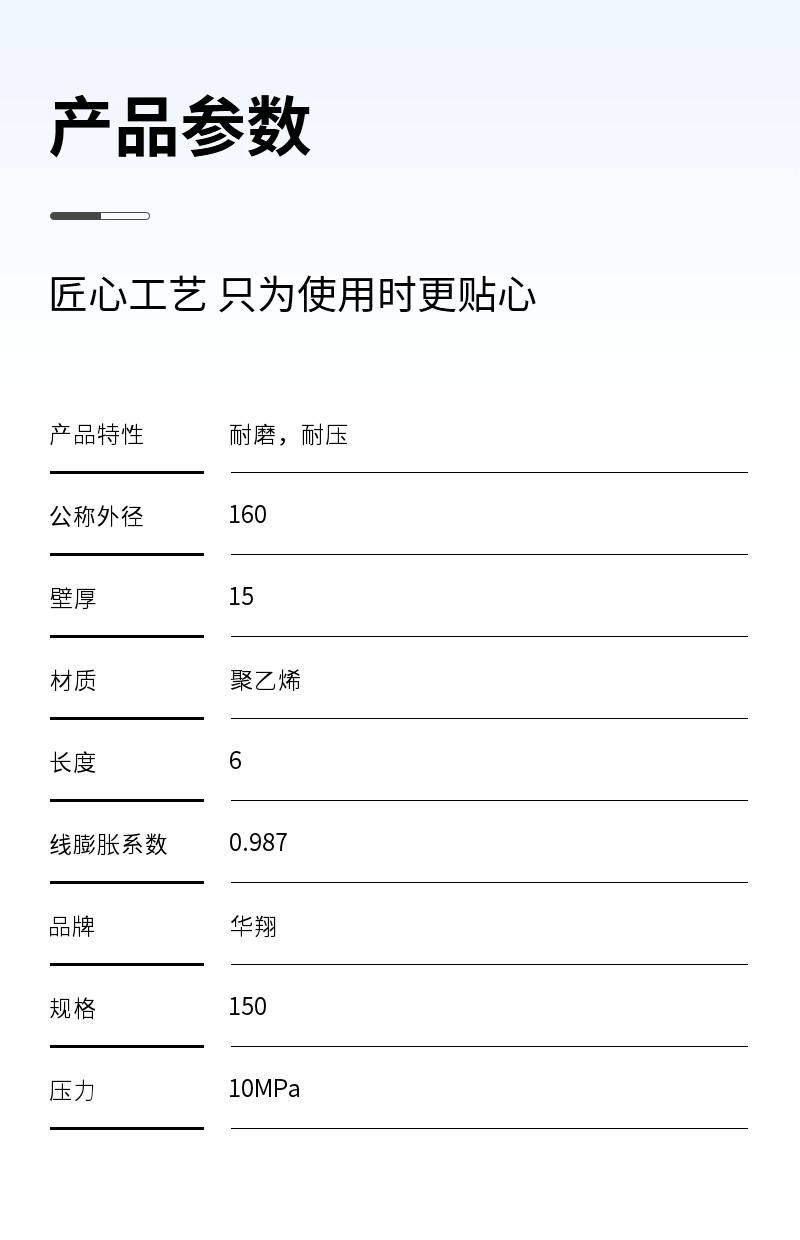 产品参数

匠心工艺 只为使用时更贴心

产品特性 耐磨，耐压

公称外径 160

壁厚 15

材质 聚乙烯

长度 6

线膨胀系数 0.987

品牌 华翔

规格 150

压力 10MPa